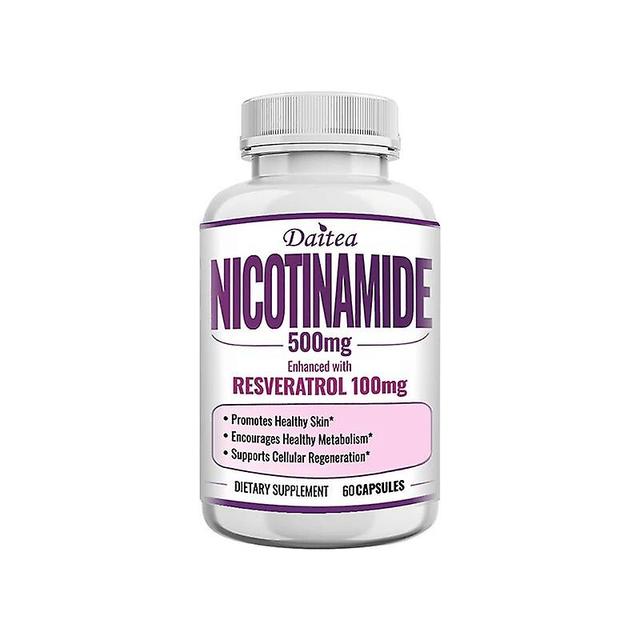 Daitea
NICOTINAMIDE
500mg
Enhanced with
RESVERATROL 100mg

• Promotes Healthy Skin*
• Encourages Healthy Metabolism*
• Supports Cellular Regeneration*

DIETARY SUPPLEMENT 60 CAPSULES